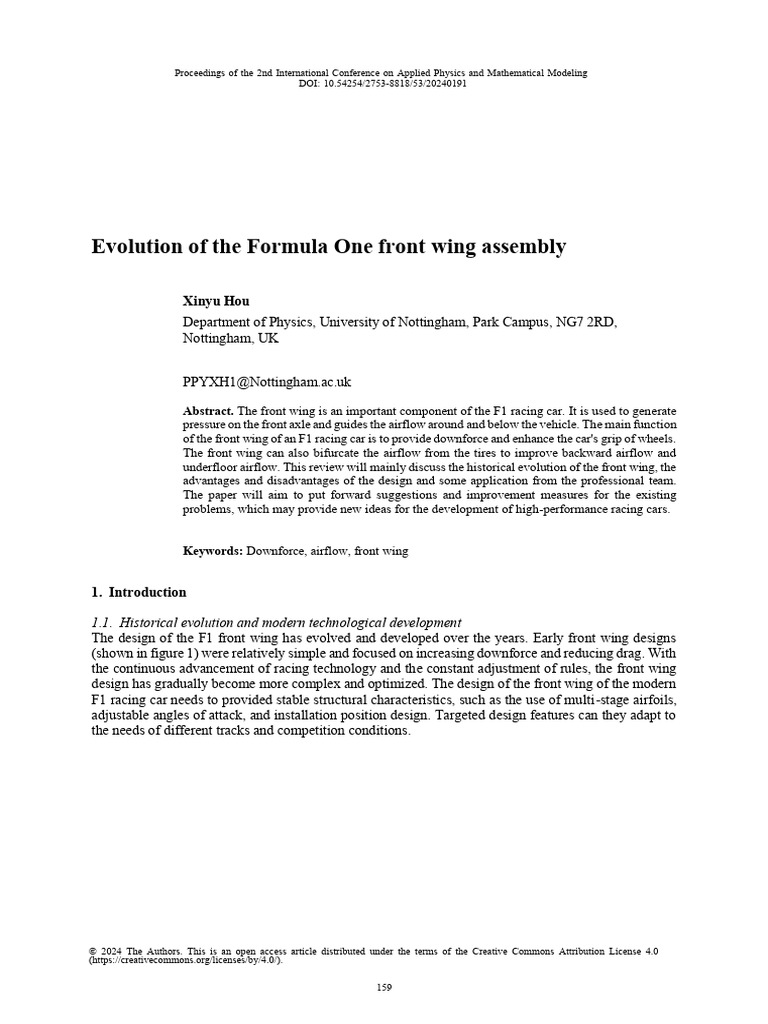 Proceedings of the 2nd International Conference on Applied Physics and Mathematical Modeling
DOI: 10.54254/2753-8818/53/20240191

Evolution of the Formula One front wing assembly

Xinyu Hou

Department of Physics, University of Nottingham, Park Campus, NG7 2RD, Nottingham, UK

PPYXH1@Nottingham.ac.uk

Abstract. The front wing is an important component of the F1 racing car. It is used to generate pressure on the front axle and guides the airflow around and below the vehicle. The main function of the front wing of an F1 racing car is to provide downforce and enhance the car's grip of wheels. The front wing can also bifurcate the airflow from the tires to improve backward airflow and underfloor airflow. This review will mainly discuss the historical evolution of the front wing, the advantages and disadvantages of the design and some application from the professional team. The paper will aim to put forward suggestions and improvement measures for the existing problems, which may provide new ideas for the development of high-performance racing cars.

Keywords: Downforce, airflow, front wing

1. Introduction

1.1. Historical evolution and modern technological development
The design of the F1 front wing has evolved and developed over the years. Early front wing designs (shown in figure 1) were relatively simple and focused on increasing downforce and reducing drag. With the continuous advancement of racing technology and the constant adjustment of rules, the front wing design has gradually become more complex and optimized. The design of the front wing of the modern F1 racing car needs to provided stable structural characteristics, such as the use of multi-stage airfoils, adjustable angles of attack, and installation position design. Targeted design features can they adapt to the needs of different tracks and competition conditions.

© 2024 The Authors. This is an open access article distributed under the terms of the Creative Commons Attribution License 4.0 (https://creativecommons.org/licenses/by/4.0/).

159